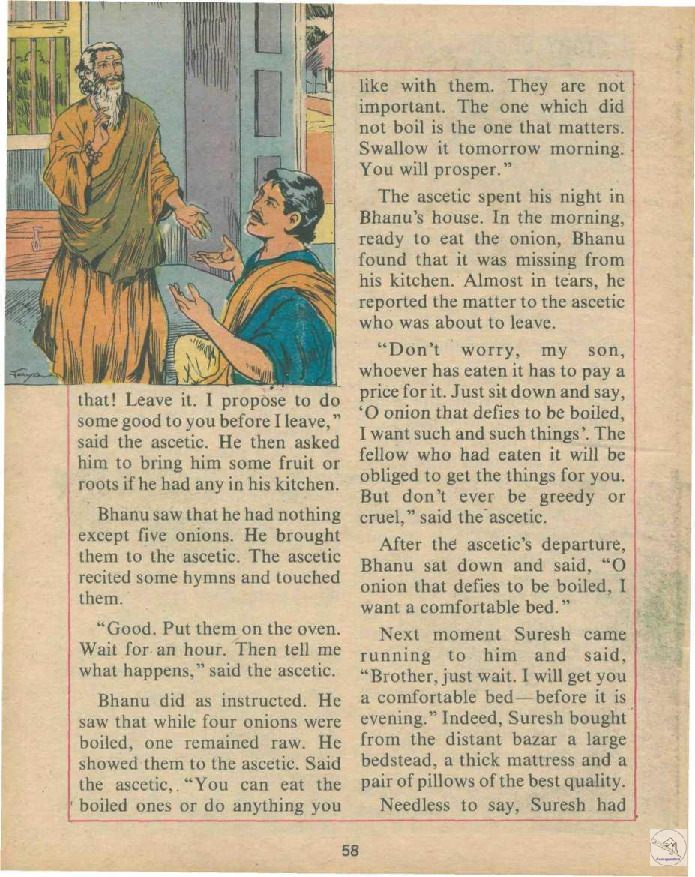 that! Leave it. I propose to do some good to you before I leave," said the ascetic. He then asked him to bring him some fruit or roots if he had any in his kitchen.

Bhanu saw that he had nothing except five onions. He brought them to the ascetic. The ascetic recited some hymns and touched them.

"Good. Put them on the oven. Wait for an hour. Then tell me what happens," said the ascetic.

Bhanu did as instructed. He saw that while four onions were boiled, one remained raw. He showed them to the ascetic. Said the ascetic, "You can eat the boiled ones or do anything you like with them. They are not important. The one which did not boil is the one that matters. Swallow it tomorrow morning. You will prosper."

The ascetic spent his night in Bhanu's house. In the morning, ready to eat the onion, Bhanu found that it was missing from his kitchen. Almost in tears, he reported the matter to the ascetic who was about to leave.

"Don't worry, my son, whoever has eaten it has to pay a price for it. Just sit down and say, 'O onion that defies to be boiled, I want such and such things'. The fellow who had eaten it will be obliged to get the things for you. But don't ever be greedy or cruel," said the ascetic.

After the ascetic's departure, Bhanu sat down and said, "O onion that defies to be boiled, I want a comfortable bed."

Next moment Suresh came running to him and said, "Brother, just wait. I will get you a comfortable bed—before it is evening." Indeed, Suresh bought from the distant bazar a large bedstead, a thick mattress and a pair of pillows of the best quality.

Needless to say, Suresh had

58